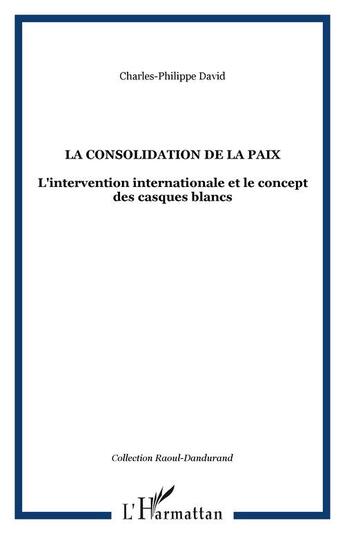 Charles-Philippe David

LA CONSOLIDATION DE LA PAIX

L'intervention internationale et le concept des casques blancs

Collection Raoul-Dandurand

L'Harmattan